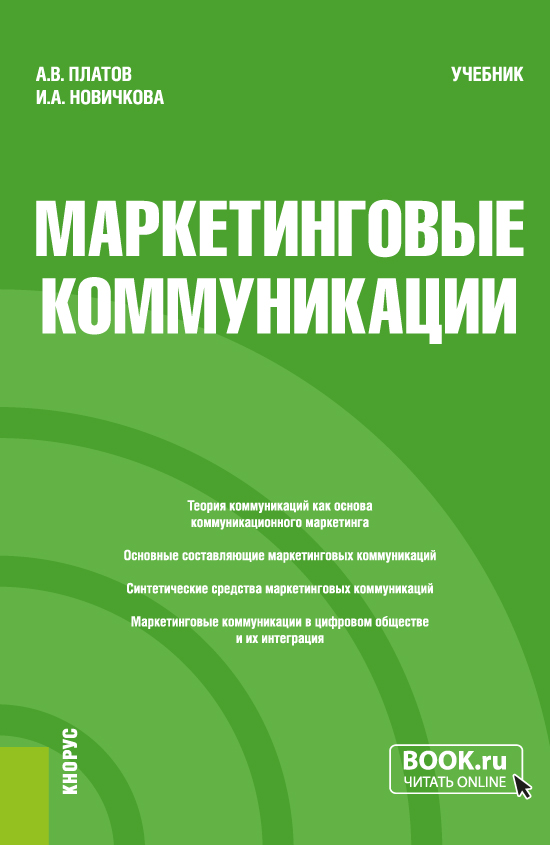 А.В. ПЛАТОВ
И.А. НОВИЧКОВА

УЧЕБНИК

МАРКЕТИНГОВЫЕ КОММУНИКАЦИИ

Теория коммуникаций как основа коммуникационного маркетинга

Основные составляющие маркетинговых коммуникаций

Синтетические средства маркетинговых коммуникаций

Маркетинговые коммуникации в цифровом обществе и их интеграция

КНОРУС

BOOK.ru
ЧИТАТЬ ONLINE